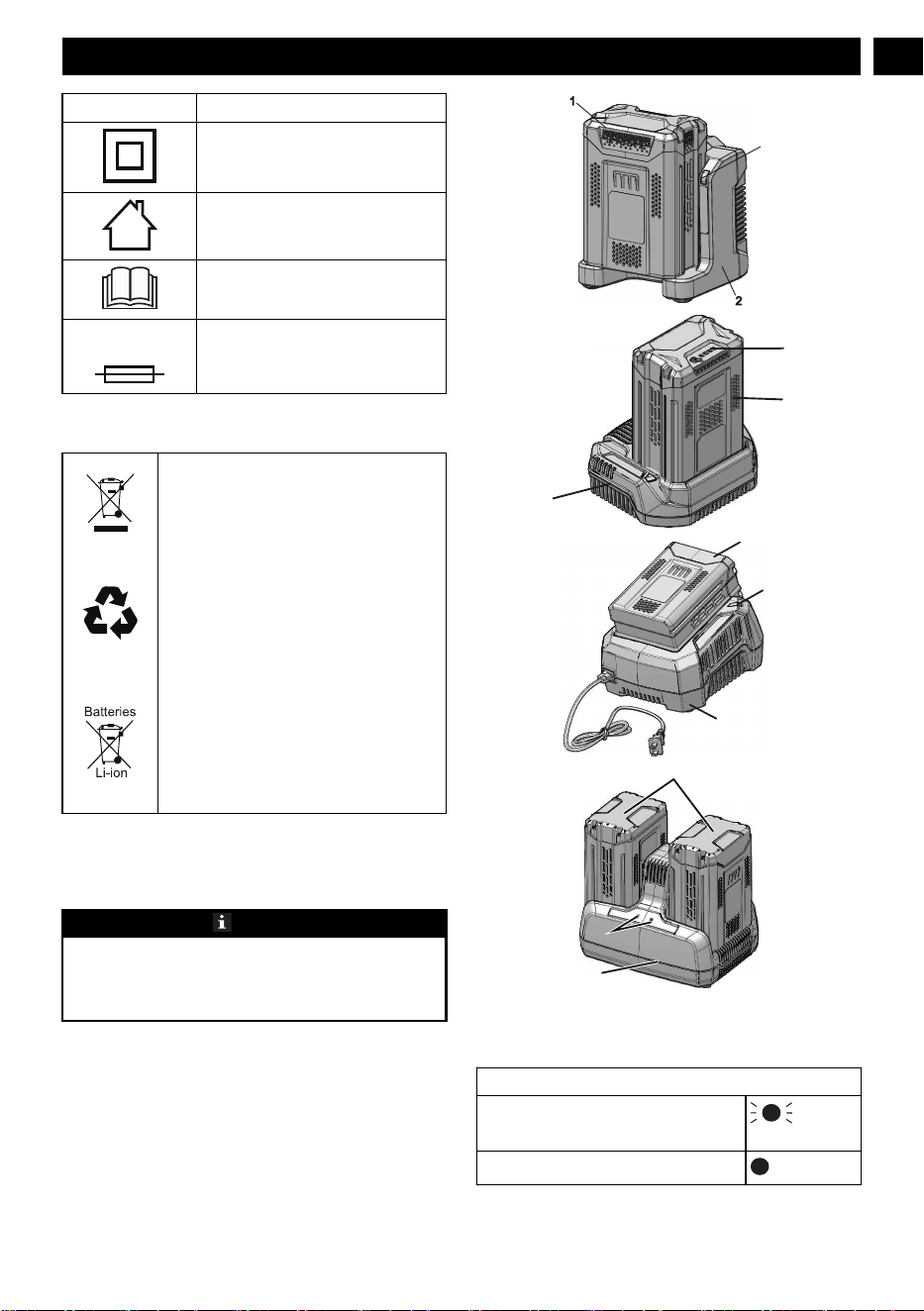 1

2

Batteries

Li-ion